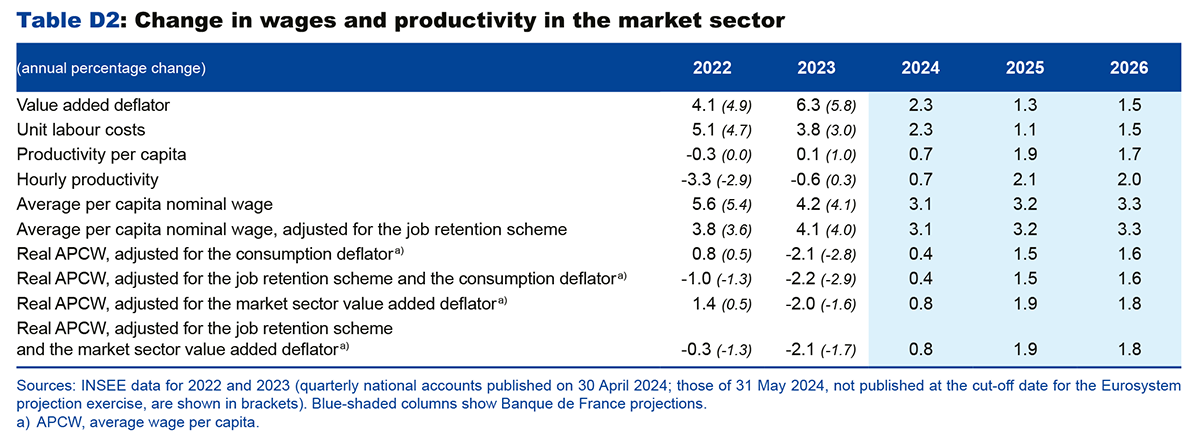 **Table D2: Change in wages and productivity in the market sector**

| (annual percentage change) | 2022 | 2023 | 2024 | 2025 | 2026 |
|---|---|---|---|---|---|
| Value added deflator | 4.1 (4.9) | 6.3 (5.8) | 2.3 | 1.3 | 1.5 |
| Unit labour costs | 5.1 (4.7) | 3.8 (3.0) | 2.3 | 1.1 | 1.5 |
| Productivity per capita | -0.3 (0.0) | 0.1 (1.0) | 0.7 | 1.9 | 1.7 |
| Hourly productivity | -3.3 (-2.9) | -0.6 (0.3) | 0.7 | 2.1 | 2.0 |
| Average per capita nominal wage | 5.6 (5.4) | 4.2 (4.1) | 3.1 | 3.2 | 3.3 |
| Average per capita nominal wage, adjusted for the job retention scheme | 3.8 (3.6) | 4.1 (4.0) | 3.1 | 3.2 | 3.3 |
| Real APCW, adjusted for the consumption deflator$^{a)}$ | 0.8 (0.5) | -2.1 (-2.8) | 0.4 | 1.5 | 1.6 |
| Real APCW, adjusted for the job retention scheme and the consumption deflator$^{a)}$ | -1.0 (-1.3) | -2.2 (-2.9) | 0.4 | 1.5 | 1.6 |
| Real APCW, adjusted for the market sector value added deflator$^{a)}$ | 1.4 (0.5) | -2.0 (-1.6) | 0.8 | 1.9 | 1.8 |
| Real APCW, adjusted for the job retention scheme and the market sector value added deflator$^{a)}$ | -0.3 (-1.3) | -2.1 (-1.7) | 0.8 | 1.9 | 1.8 |

Sources: INSEE data for 2022 and 2023 (quarterly national accounts published on 30 April 2024; those of 31 May 2024, not published at the cut-off date for the Eurosystem projection exercise, are shown in brackets). Blue-shaded columns show Banque de France projections.
a) APCW, average wage per capita.